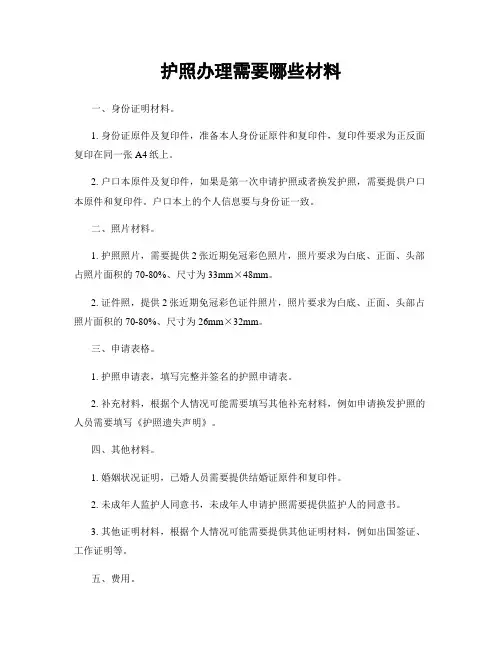 护照办理需要哪些材料

一、身份证明材料。

1. 身份证原件及复印件，准备本人身份证原件和复印件，复印件要求为正反面复印在同一张 A4 纸上。

2. 户口本原件及复印件，如果是第一次申请护照或者换发护照，需要提供户口本原件和复印件。户口本上的个人信息要与身份证一致。

二、照片材料。

1. 护照照片，需要提供 2 张近期免冠彩色照片，照片要求为白底、正面、头部占照片面积的 70-80%、尺寸为 33mm×48mm。

2. 证件照，提供 2 张近期免冠彩色证件照片，照片要求为白底、正面、头部占照片面积的 70-80%、尺寸为 26mm×32mm。

三、申请表格。

1. 护照申请表，填写完整并签名的护照申请表。

2. 补充材料，根据个人情况可能需要填写其他补充材料，例如申请换发护照的人员需要填写《护照遗失声明》。

四、其他材料。

1. 婚姻状况证明，已婚人员需要提供结婚证原件和复印件。

2. 未成年人监护人同意书，未成年人申请护照需要提供监护人的同意书。

3. 其他证明材料，根据个人情况可能需要提供其他证明材料，例如出国签证、工作证明等。

五、费用。